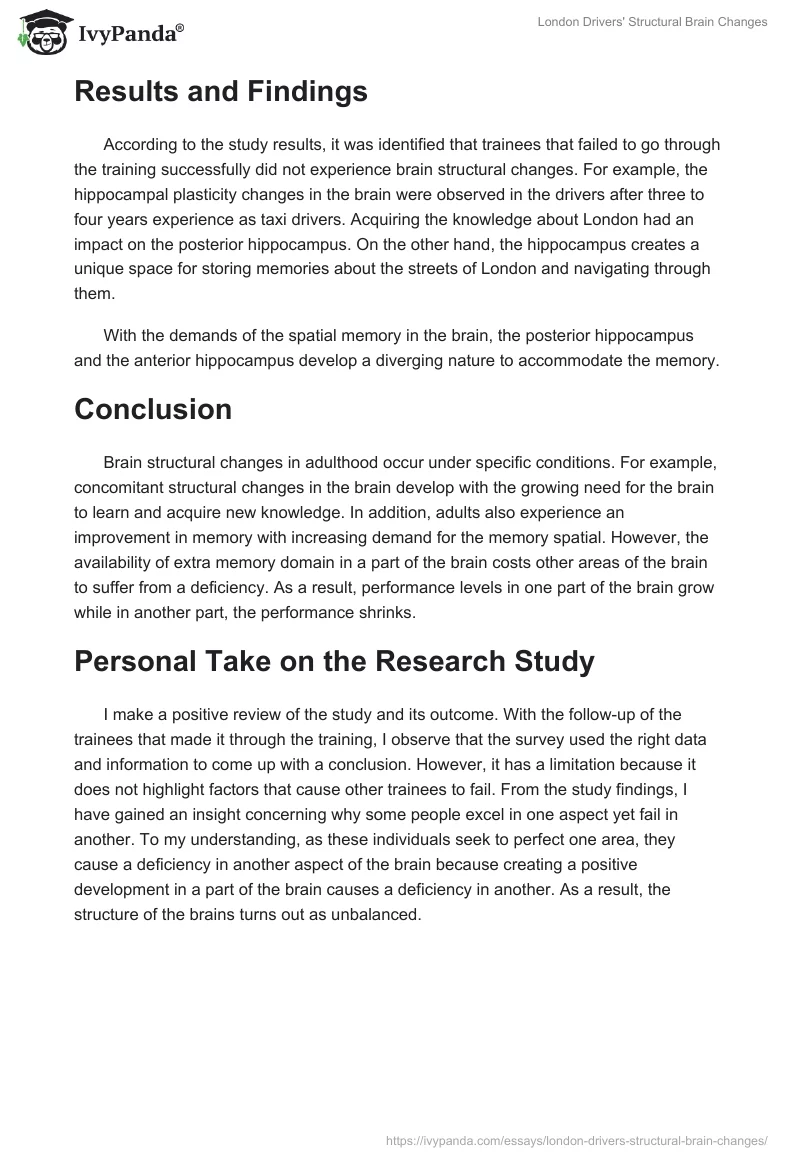 IvyPanda®

London Drivers' Structural Brain Changes

Results and Findings

According to the study results, it was identified that trainees that failed to go through the training successfully did not experience brain structural changes. For example, the hippocampal plasticity changes in the brain were observed in the drivers after three to four years experience as taxi drivers. Acquiring the knowledge about London had an impact on the posterior hippocampus. On the other hand, the hippocampus creates a unique space for storing memories about the streets of London and navigating through them.

With the demands of the spatial memory in the brain, the posterior hippocampus and the anterior hippocampus develop a diverging nature to accommodate the memory.

Conclusion

Brain structural changes in adulthood occur under specific conditions. For example, concomitant structural changes in the brain develop with the growing need for the brain to learn and acquire new knowledge. In addition, adults also experience an improvement in memory with increasing demand for the memory spatial. However, the availability of extra memory domain in a part of the brain costs other areas of the brain to suffer from a deficiency. As a result, performance levels in one part of the brain grow while in another part, the performance shrinks.

Personal Take on the Research Study

I make a positive review of the study and its outcome. With the follow-up of the trainees that made it through the training, I observe that the survey used the right data and information to come up with a conclusion. However, it has a limitation because it does not highlight factors that cause other trainees to fail. From the study findings, I have gained an insight concerning why some people excel in one aspect yet fail in another. To my understanding, as these individuals seek to perfect one area, they cause a deficiency in another aspect of the brain because creating a positive development in a part of the brain causes a deficiency in another. As a result, the structure of the brains turns out as unbalanced.

https://ivypanda.com/essays/london-drivers-structural-brain-changes/